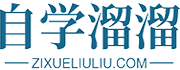 自学溜溜

ZIXUELIULIU.COM